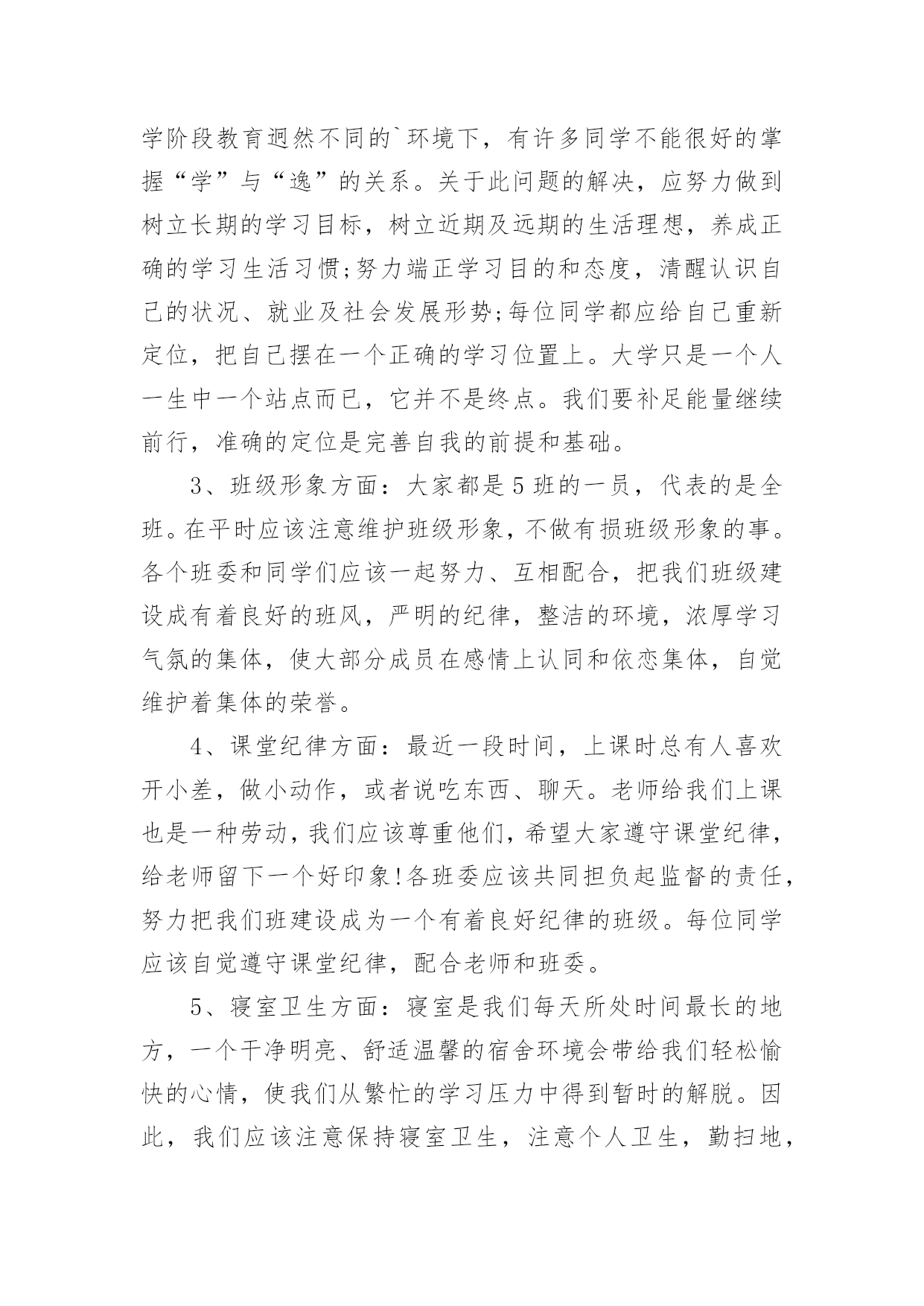 学阶段教育迥然不同的`环境下，有许多同学不能很好的掌握“学”与“逸”的关系。关于此问题的解决，应努力做到树立长期的学习目标，树立近期及远期的生活理想，养成正确的学习生活习惯;努力端正学习目的和态度，清醒认识自己的状况、就业及社会发展形势;每位同学都应给自己重新定位，把自己摆在一个正确的学习位置上。大学只是一个人一生中一个站点而已，它并不是终点。我们要补足能量继续前行，准确的定位是完善自我的前提和基础。

3、班级形象方面：大家都是5班的一员，代表的是全班。在平时应该注意维护班级形象，不做有损班级形象的事。各个班委和同学们应该一起努力、互相配合，把我们班级建设成有着良好的班风，严明的纪律，整洁的环境，浓厚学习气氛的集体，使大部分成员在感情上认同和依恋集体，自觉维护着集体的荣誉。

4、课堂纪律方面：最近一段时间，上课时总有人喜欢开小差，做小动作，或者说吃东西、聊天。老师给我们上课也是一种劳动，我们应该尊重他们，希望大家遵守课堂纪律，给老师留下一个好印象!各班委应该共同担负起监督的责任，努力把我们班建设成为一个有着良好纪律的班级。每位同学应该自觉遵守课堂纪律，配合老师和班委。

5、寝室卫生方面：寝室是我们每天所处时间最长的地方，一个干净明亮、舒适温馨的宿舍环境会带给我们轻松愉快的心情，使我们从繁忙的学习压力中得到暂时的解脱。因此，我们应该注意保持寝室卫生，注意个人卫生，勤扫地，